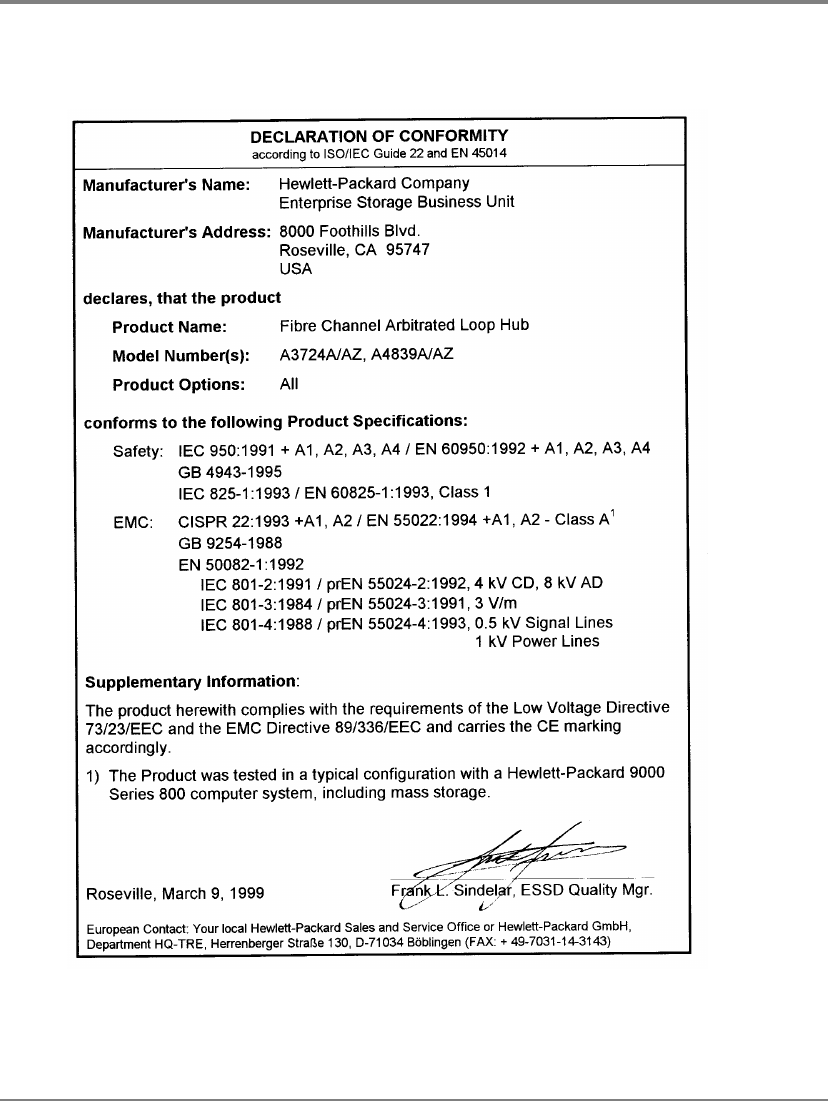 DECLARATION OF CONFORMITY
according to ISO/IEC Guide 22 and EN 45014

Manufacturer's Name: Hewlett-Packard Company
Enterprise Storage Business Unit

Manufacturer's Address: 8000 Foothills Blvd.
Roseville, CA 95747
USA

declares, that the product

Product Name: Fibre Channel Arbitrated Loop Hub

Model Number(s): A3724A/AZ, A4839A/AZ

Product Options: All

conforms to the following Product Specifications:

Safety: IEC 950:1991 + A1, A2, A3, A4 / EN 60950:1992 + A1, A2, A3, A4
GB 4943-1995
IEC 825-1:1993 / EN 60825-1:1993, Class 1

EMC: CISPR 22:1993 +A1, A2 / EN 55022:1994 +A1, A2 - Class A$^1$
GB 9254-1988
EN 50082-1:1992
IEC 801-2:1991 / prEN 55024-2:1992, 4 kV CD, 8 kV AD
IEC 801-3:1984 / prEN 55024-3:1991, 3 V/m
IEC 801-4:1988 / prEN 55024-4:1993, 0.5 kV Signal Lines
1 kV Power Lines

Supplementary Information:

The product herewith complies with the requirements of the Low Voltage Directive 73/23/EEC and the EMC Directive 89/336/EEC and carries the CE marking accordingly.

1) The Product was tested in a typical configuration with a Hewlett-Packard 9000 Series 800 computer system, including mass storage.

Roseville, March 9, 1999

Frank L. Sindelar, ESSD Quality Mgr.

European Contact: Your local Hewlett-Packard Sales and Service Office or Hewlett-Packard GmbH, Department HQ-TRE, Herrenberger Straße 130, D-71034 Böblingen (FAX: + 49-7031-14-3143)